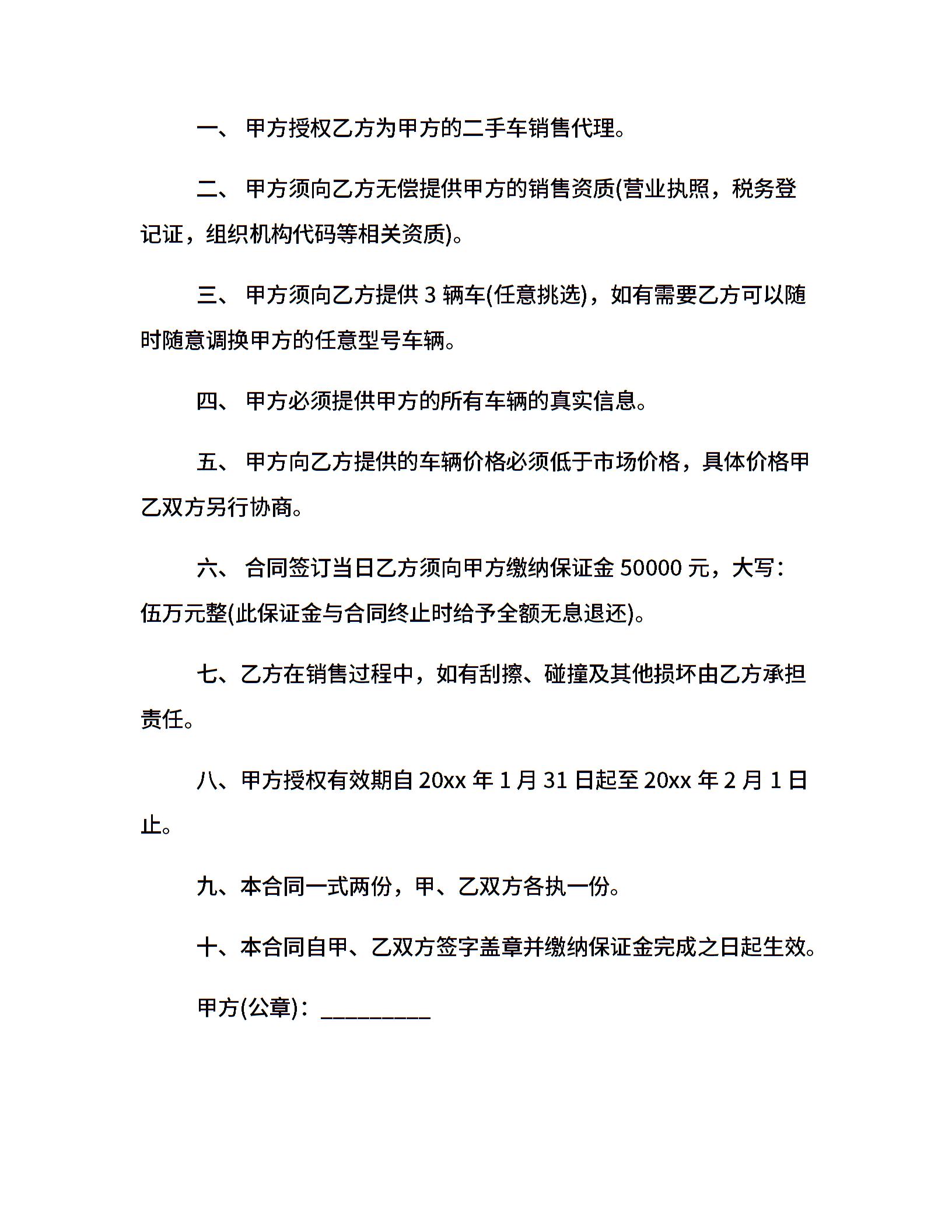 一、 甲方授权乙方为甲方的二手车销售代理。

二、 甲方须向乙方无偿提供甲方的销售资质(营业执照，税务登记证，组织机构代码等相关资质)。

三、 甲方须向乙方提供 3 辆车(任意挑选)，如有需要乙方可以随时随意调换甲方的任意型号车辆。

四、 甲方必须提供甲方的所有车辆的真实信息。

五、 甲方向乙方提供的车辆价格必须低于市场价格，具体价格甲乙双方另行协商。

六、 合同签订当日乙方须向甲方缴纳保证金 50000 元，大写：伍万元整(此保证金与合同终止时给予全额无息退还)。

七、乙方在销售过程中，如有刮擦、碰撞及其他损坏由乙方承担责任。

八、甲方授权有效期自 20xx 年 1 月 31 日起至 20xx 年 2 月 1 日止。

九、本合同一式两份，甲、乙双方各执一份。

十、本合同自甲、乙双方签字盖章并缴纳保证金完成之日起生效。

甲方(公章)：_________